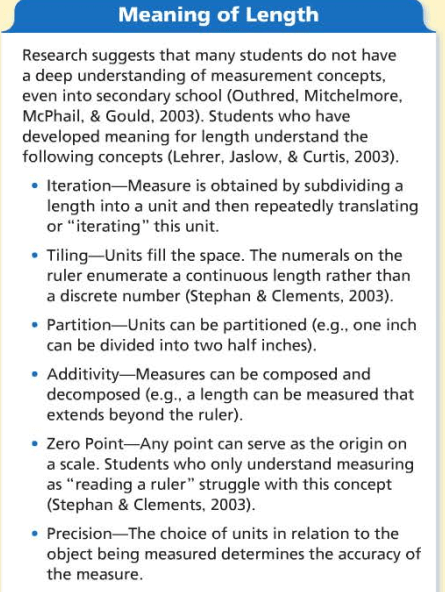 Meaning of Length

Research suggests that many students do not have a deep understanding of measurement concepts, even into secondary school (Outhred, Mitchelmore, McPhail, & Gould, 2003). Students who have developed meaning for length understand the following concepts (Lehrer, Jaslow, & Curtis, 2003).

• Iteration—Measure is obtained by subdividing a length into a unit and then repeatedly translating or "iterating" this unit.

• Tiling—Units fill the space. The numerals on the ruler enumerate a continuous length rather than a discrete number (Stephan & Clements, 2003).

• Partition—Units can be partitioned (e.g., one inch can be divided into two half inches).

• Additivity—Measures can be composed and decomposed (e.g., a length can be measured that extends beyond the ruler).

• Zero Point—Any point can serve as the origin on a scale. Students who only understand measuring as "reading a ruler" struggle with this concept (Stephan & Clements, 2003).

• Precision—The choice of units in relation to the object being measured determines the accuracy of the measure.